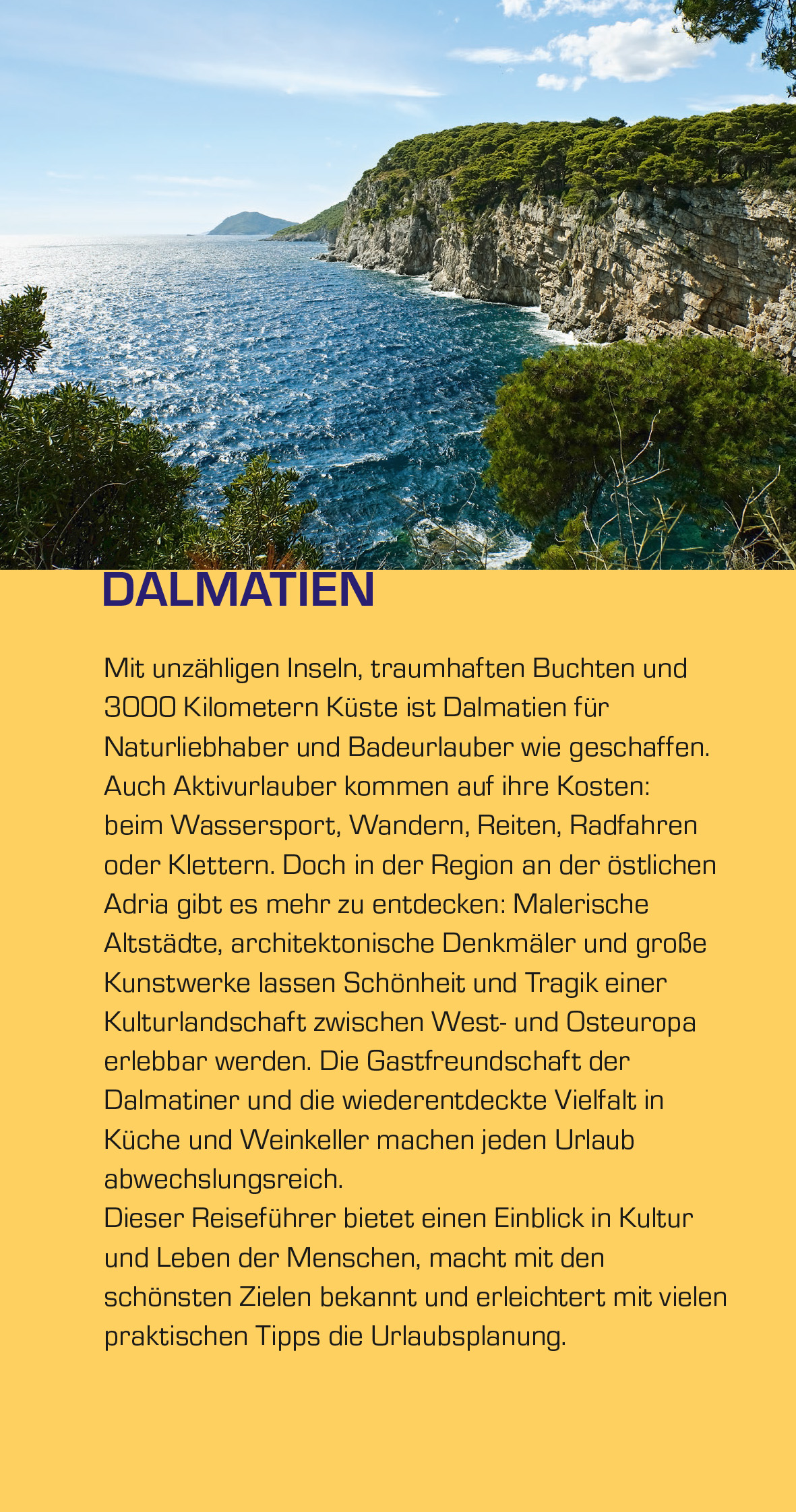 DALMATIEN

Mit unzähligen Inseln, traumhaften Buchten und 3000 Kilometern Küste ist Dalmatien für Naturliebhaber und Badeurlauber wie geschaffen. Auch Aktivurlauber kommen auf ihre Kosten: beim Wassersport, Wandern, Reiten, Radfahren oder Klettern. Doch in der Region an der östlichen Adria gibt es mehr zu entdecken: Malerische Altstädte, architektonische Denkmäler und große Kunstwerke lassen Schönheit und Tragik einer Kulturlandschaft zwischen West- und Osteuropa erlebbar werden. Die Gastfreundschaft der Dalmatiner und die wiederentdeckte Vielfalt in Küche und Weinkeller machen jeden Urlaub abwechslungsreich.
Dieser Reiseführer bietet einen Einblick in Kultur und Leben der Menschen, macht mit den schönsten Zielen bekannt und erleichtert mit vielen praktischen Tipps die Urlaubsplanung.